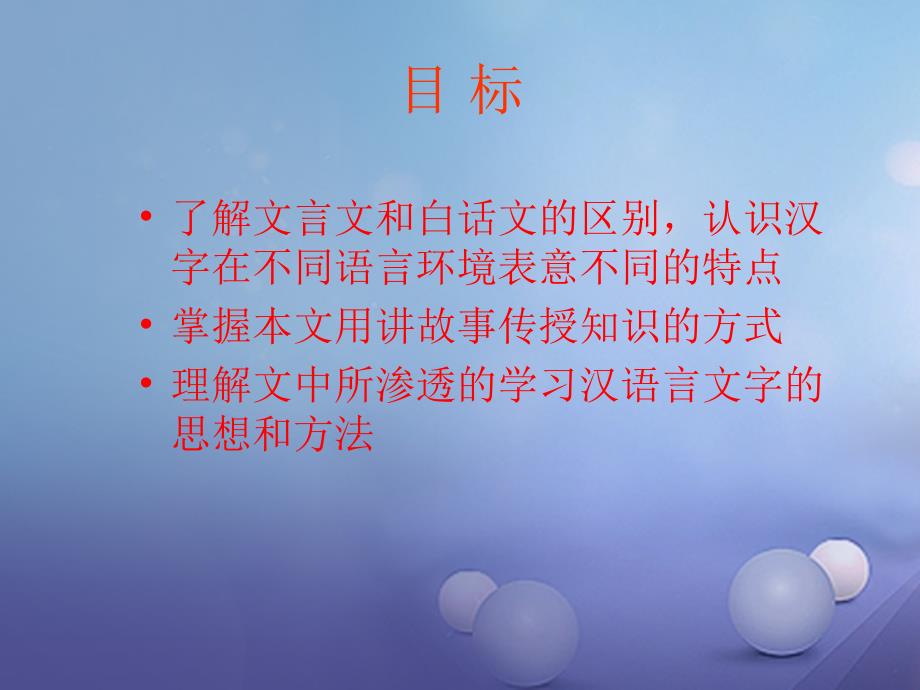 目 标

• 了解文言文和白话文的区别，认识汉字在不同语言环境表意不同的特点

• 掌握本文用讲故事传授知识的方式

• 理解文中所渗透的学习汉语言文字的思想和方法